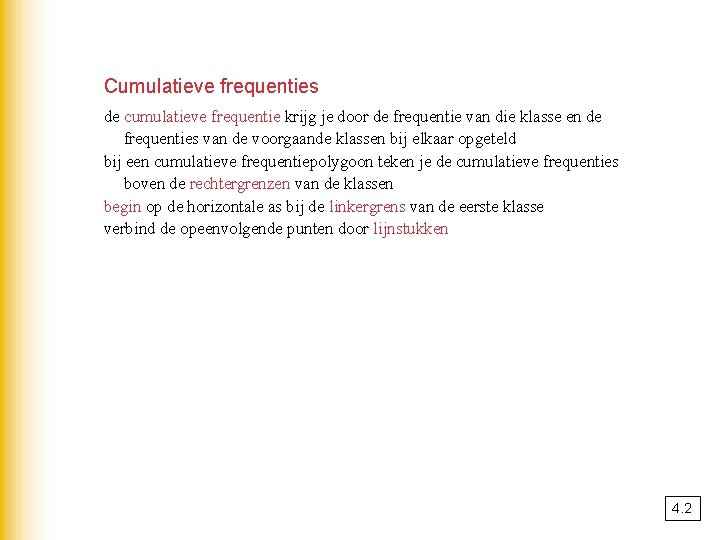 Cumulatieve frequenties

de cumulatieve frequentie krijg je door de frequentie van die klasse en de frequenties van de voorgaande klassen bij elkaar opgeteld

bij een cumulatieve frequentiepolygoon teken je de cumulatieve frequenties boven de rechtergrenzen van de klassen

begin op de horizontale as bij de linkergrens van de eerste klasse

verbind de opeenvolgende punten door lijnstukken

4.2